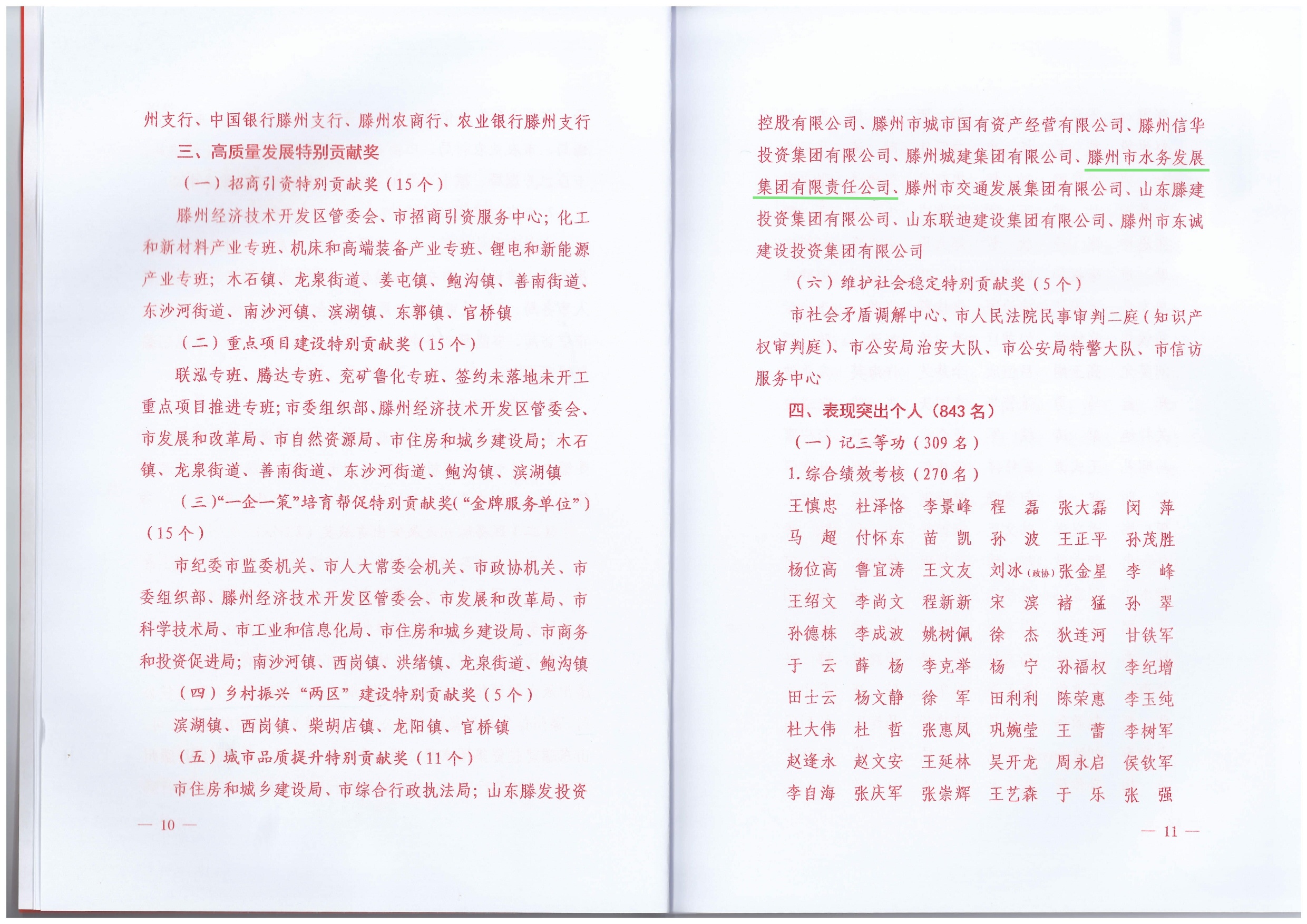 州支行、中国银行滕州支行、滕州农商行、农业银行滕州支行

三、高质量发展特别贡献奖

（一）招商引资特别贡献奖（15个）

滕州经济技术开发区管委会、市招商引资服务中心；化工和新材料产业专班、机床和高端装备产业专班、锂电和新能源产业专班；木石镇、龙泉街道、姜屯镇、鲍沟镇、善南街道、东沙河街道、南沙河镇、滨湖镇、东郭镇、官桥镇

（二）重点项目建设特别贡献奖（15个）

联泓专班、腾达专班、兖矿鲁化专班、签约未落地未开工重点项目推进专班；市委组织部、滕州经济技术开发区管委会、市发展和改革局、市自然资源局、市住房和城乡建设局；木石镇、龙泉街道、善南街道、东沙河街道、鲍沟镇、滨湖镇

（三）“一企一策”培育帮促特别贡献奖（“金牌服务单位”）（15个）

市纪委市监委机关、市人大常委会机关、市政协机关、市委组织部、滕州经济技术开发区管委会、市发展和改革局、市科学技术局、市工业和信息化局、市住房和城乡建设局、市商务和投资促进局；南沙河镇、西岗镇、洪绪镇、龙泉街道、鲍沟镇

（四）乡村振兴“两区”建设特别贡献奖（5个）

滨湖镇、西岗镇、柴胡店镇、龙阳镇、官桥镇

（五）城市品质提升特别贡献奖（11个）

市住房和城乡建设局、市综合行政执法局；山东滕发投资

— 10 —

控股有限公司、滕州市城市国有资产经营有限公司、滕州信华投资集团有限公司、滕州城建集团有限公司、滕州市水务发展集团有限责任公司、滕州市交通发展集团有限公司、山东滕建投资集团有限公司、山东联迪建设集团有限公司、滕州市东诚建设投资集团有限公司

（六）维护社会稳定特别贡献奖（5个）

市社会矛盾调解中心、市人民法院民事审判二庭（知识产权审判庭）、市公安局治安大队、市公安局特警大队、市信访服务中心

四、表现突出个人（843名）

（一）记三等功（309名）

1.综合绩效考核（270名）

王慎忠 杜泽恪 李景峰 程磊 张大磊 闵萍
马超 付怀东 苗凯 孙波 王正平 孙茂胜
杨位高 鲁宜涛 王文友 刘冰(政协) 张金星 李峰
王绍文 李尚文 程新新 宋滨 褚猛 孙翠
孙德栋 李成波 姚树佩 徐杰 狄连河 甘铁军
于云 薛杨 李克举 杨宁 孙福权 李纪增
田士云 杨文静 徐军 田利利 陈荣惠 李玉纯
杜大伟 杜哲 张惠凤 巩婉莹 王蕾 李树军
赵逢永 赵文安 王延林 吴开龙 周永启 侯钦军
李自海 张庆军 张崇辉 王艺森 于乐 张强

— 11 —